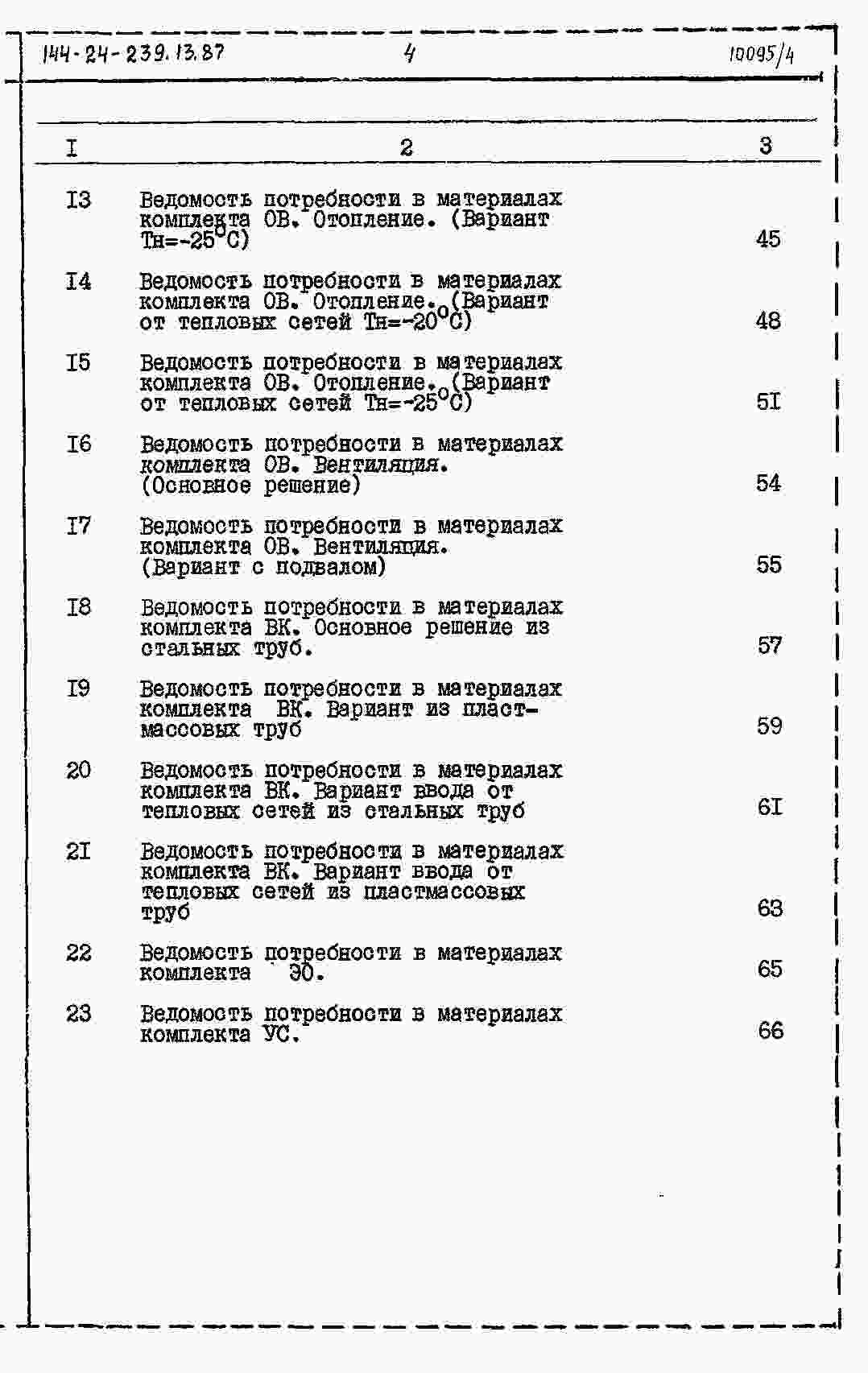 144-24-239.13.87 4 10095/4

| I | 2 | 3 |
|---|---|---|
| I3 | Ведомость потребности в материалах комплекта ОВ. Отопление. (Вариант Тн=-25°С) | 45 |
| I4 | Ведомость потребности в материалах комплекта ОВ. Отопление. (Вариант от тепловых сетей Тн=-20°С) | 48 |
| I5 | Ведомость потребности в материалах комплекта ОВ. Отопление. (Вариант от тепловых сетей Тн=-25°С) | 5I |
| I6 | Ведомость потребности в материалах комплекта ОВ. Вентиляция. (Основное решение) | 54 |
| I7 | Ведомость потребности в материалах комплекта ОВ. Вентиляция. (Вариант с подвалом) | 55 |
| I8 | Ведомость потребности в материалах комплекта ВК. Основное решение из стальных труб. | 57 |
| I9 | Ведомость потребности в материалах комплекта ВК. Вариант из пластмассовых труб | 59 |
| 20 | Ведомость потребности в материалах комплекта ВК. Вариант ввода от тепловых сетей из стальных труб | 6I |
| 2I | Ведомость потребности в материалах комплекта ВК. Вариант ввода от тепловых сетей из пластмассовых труб | 63 |
| 22 | Ведомость потребности в материалах комплекта ЭО. | 65 |
| 23 | Ведомость потребности в материалах комплекта УС. | 66 |